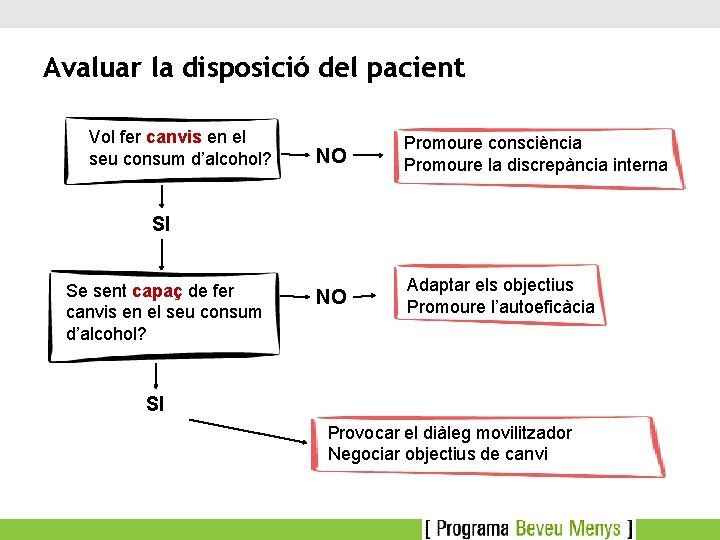 Avaluar la disposició del pacient

Vol fer canvis en el seu consum d'alcohol?

NO

Promoure consciència
Promoure la discrepància interna

SI

Se sent capaç de fer canvis en el seu consum d'alcohol?

NO

Adaptar els objectius
Promoure l'autoeficàcia

SI

Provocar el diàleg movilitzador
Negociar objectius de canvi

[ Programa Beveu Menys ]